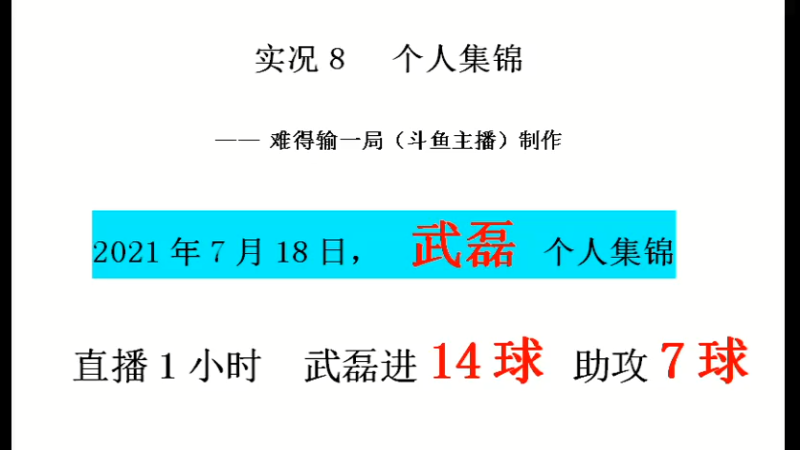 实况 8　个人集锦

—— 难得输一局（斗鱼主播）制作

2021 年 7 月 18 日，　武磊　个人集锦

直播 1 小时　武磊进 14 球　助攻 7 球